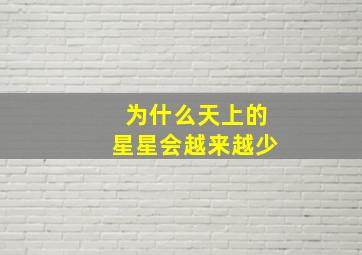 为什么天上的
星星会越来越少